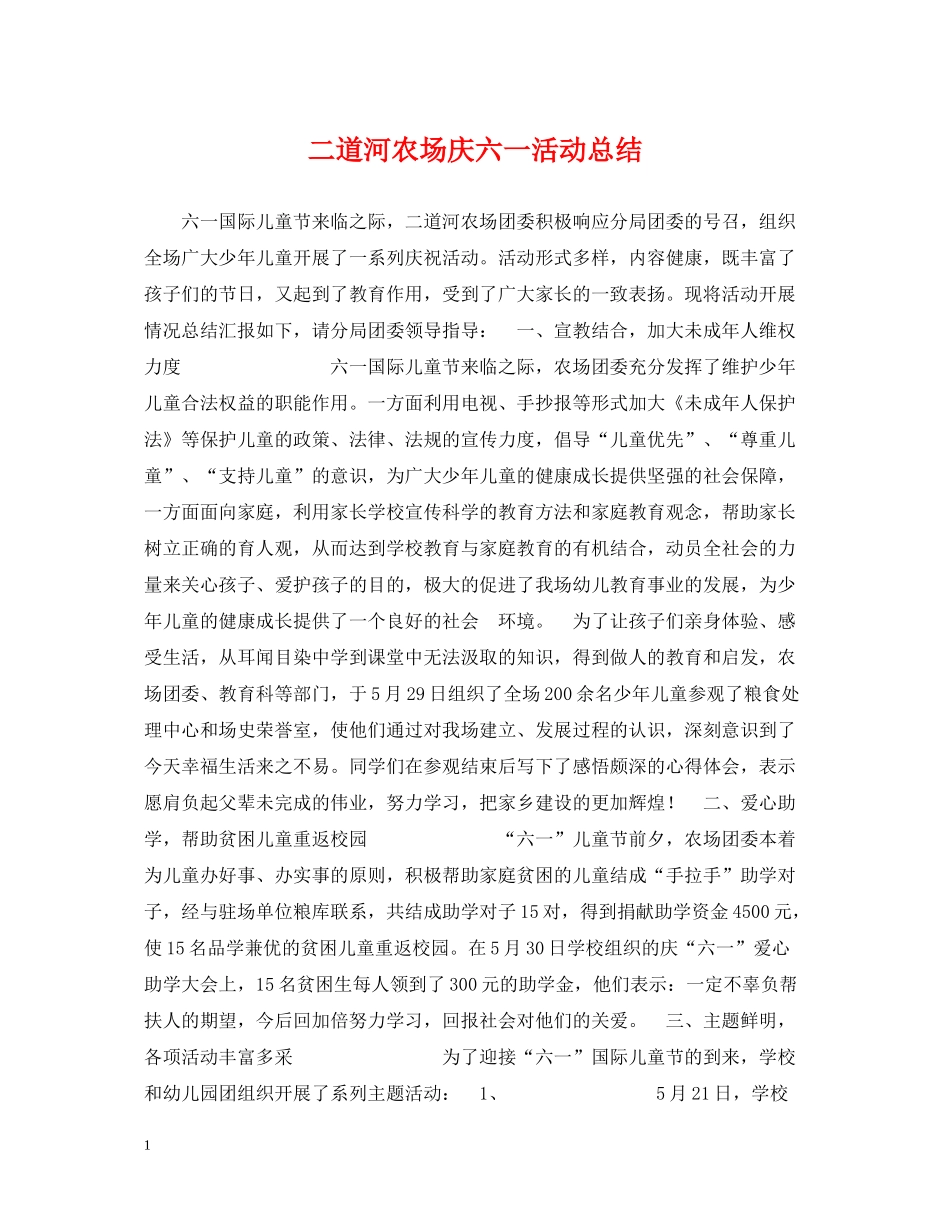 二道河农场庆六一活动总结

六一国际儿童节来临之际，二道河农场团委积极响应分局团委的号召，组织全场广大少年儿童开展了一系列庆祝活动。活动形式多样，内容健康，既丰富了孩子们的节日，又起到了教育作用，受到了广大家长的一致表扬。现将活动开展情况总结汇报如下，请分局团委领导指导： 一、宣教结合，加大未成年人维权力度 六一国际儿童节来临之际，农场团委充分发挥了维护少年儿童合法权益的职能作用。一方面利用电视、手抄报等形式加大《未成年人保护法》等保护儿童的政策、法律、法规的宣传力度，倡导“儿童优先”、“尊重儿童”、“支持儿童”的意识，为广大少年儿童的健康成长提供坚强的社会保障，一方面面向家庭，利用家长学校宣传科学的教育方法和家庭教育观念，帮助家长树立正确的育人观，从而达到学校教育与家庭教育的有机结合，动员全社会的力量来关心孩子、爱护孩子的目的，极大的促进了我场幼儿教育事业的发展，为少年儿童的健康成长提供了一个良好的社会 环境。 为了让孩子们亲身体验、感受生活，从耳闻目染中学到课堂中无法汲取的知识，得到做人的教育和启发，农场团委、教育科等部门，于5月29日组织了全场200余名少年儿童参观了粮食处理中心和场史荣誉室，使他们通过对我场建立、发展过程的认识，深刻意识到了今天幸福生活来之不易。同学们在参观结束后写下了感悟颇深的心得体会，表示愿肩负起父辈未完成的伟业，努力学习，把家乡建设的更加辉煌！ 二、爱心助学，帮助贫困儿童重返校园 “六一”儿童节前夕，农场团委本着为儿童办好事、办实事的原则，积极帮助家庭贫困的儿童结成“手拉手”助学对子，经与驻场单位粮库联系，共结成助学对子15对，得到捐献助学资金4500元，使15名品学兼优的贫困儿童重返校园。在5月30日学校组织的庆“六一”爱心助学大会上，15名贫困生每人领到了300元的助学金，他们表示：一定不辜负帮扶人的期望，今后回加倍努力学习，回报社会对他们的关爱。 三、主题鲜明，各项活动丰富多采 为了迎接“六一”国际儿童节的到来，学校和幼儿园团组织开展了系列主题活动： 1、 5月21日，学校

1